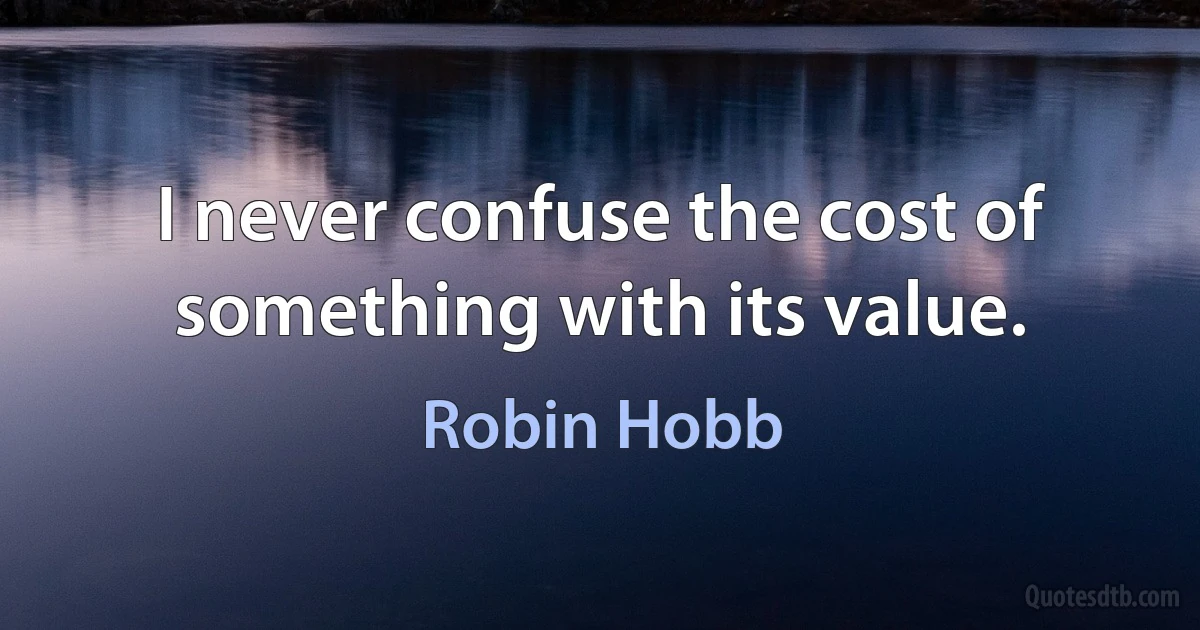 I never confuse the cost of something with its value.

Robin Hobb

Quotesdtb.com